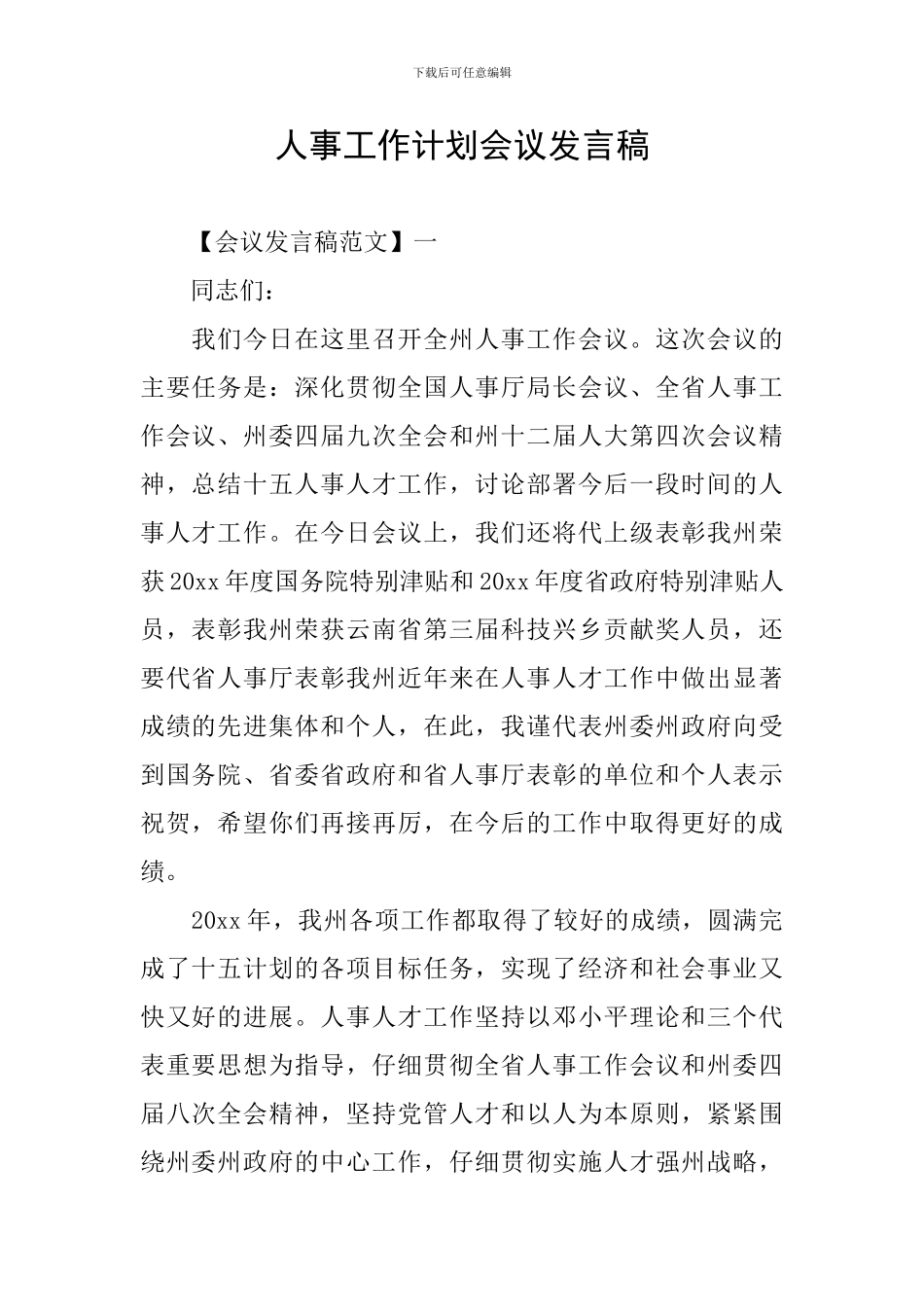 下载后可任意编辑

人事工作计划会议发言稿

【会议发言稿范文】一

同志们：

我们今日在这里召开全州人事工作会议。这次会议的主要任务是：深化贯彻全国人事厅局长会议、全省人事工作会议、州委四届九次全会和州十二届人大第四次会议精神，总结十五人事人才工作，讨论部署今后一段时间的人事人才工作。在今日会议上，我们还将代上级表彰我州荣获20xx年度国务院特别津贴和20xx年度省政府特别津贴人员，表彰我州荣获云南省第三届科技兴乡贡献奖人员，还要代省人事厅表彰我州近年来在人事人才工作中做出显著成绩的先进集体和个人，在此，我谨代表州委州政府向受到国务院、省委省政府和省人事厅表彰的单位和个人表示祝贺，希望你们再接再厉，在今后的工作中取得更好的成绩。

20xx年，我州各项工作都取得了较好的成绩，圆满完成了十五计划的各项目标任务，实现了经济和社会事业又快又好的进展。人事人才工作坚持以邓小平理论和三个代表重要思想为指导，仔细贯彻全省人事工作会议和州委四届八次全会精神，坚持党管人才和以人为本原则，紧紧围绕州委州政府的中心工作，仔细贯彻实施人才强州战略，